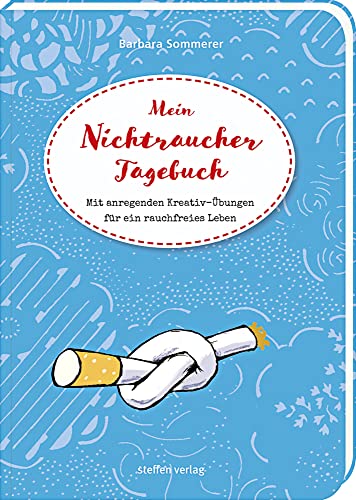 Barbara Sommerer

Mein Nichtraucher Tagebuch

Mit anregenden Kreativ-Übungen für ein rauchfreies Leben

steffen verlag